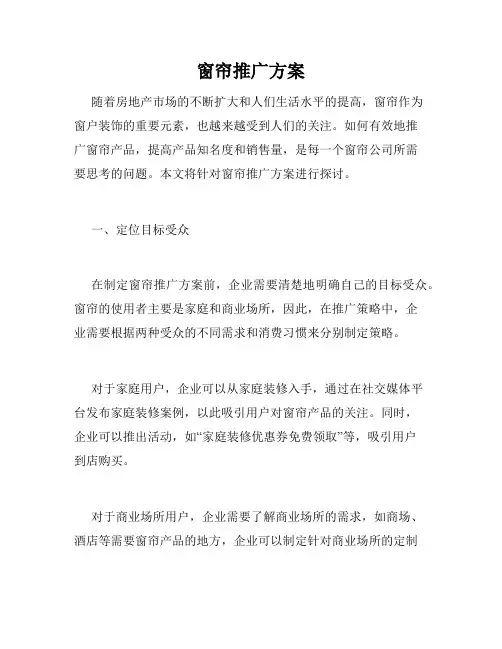 窗帘推广方案

随着房地产市场的不断扩大和人们生活水平的提高，窗帘作为窗户装饰的重要元素，也越来越受到人们的关注。如何有效地推广窗帘产品，提高产品知名度和销售量，是每一个窗帘公司所需要思考的问题。本文将针对窗帘推广方案进行探讨。

一、定位目标受众

在制定窗帘推广方案前，企业需要清楚地明确自己的目标受众。窗帘的使用者主要是家庭和商业场所，因此，在推广策略中，企业需要根据两种受众的不同需求和消费习惯来分别制定策略。

对于家庭用户，企业可以从家庭装修入手，通过在社交媒体平台发布家庭装修案例，以此吸引用户对窗帘产品的关注。同时，企业可以推出活动，如“家庭装修优惠券免费领取”等，吸引用户到店购买。

对于商业场所用户，企业需要了解商业场所的需求，如商场、酒店等需要窗帘产品的地方，企业可以制定针对商业场所的定制